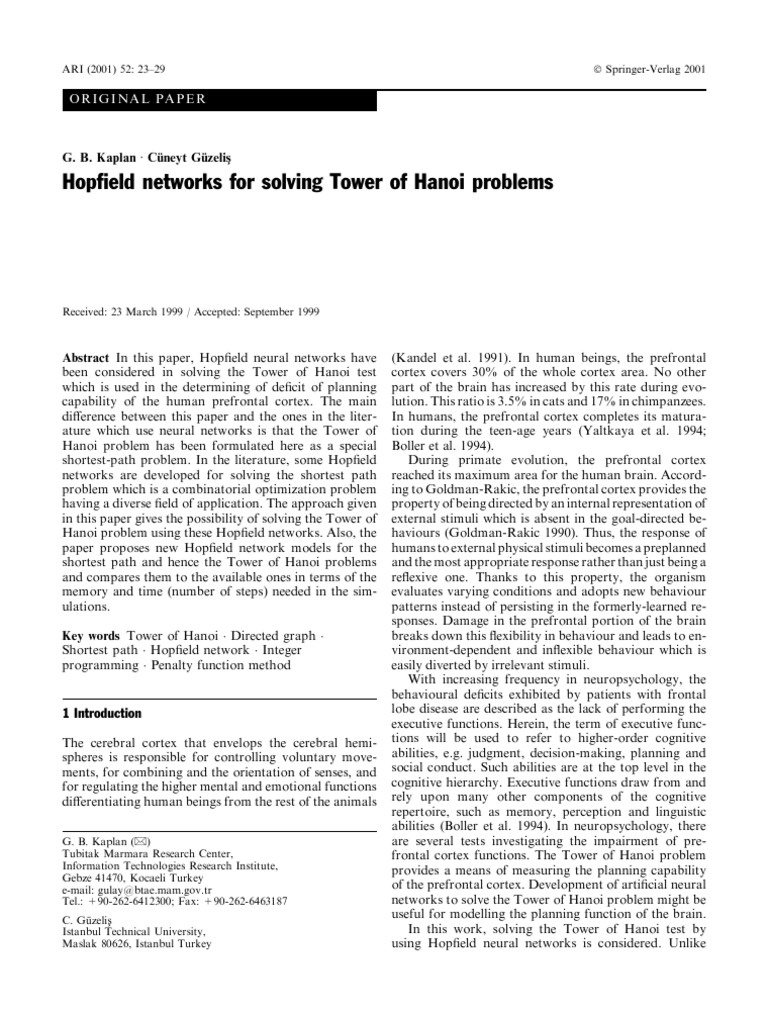 ARI (2001) 52: 23–29

© Springer-Verlag 2001

ORIGINAL PAPER

G. B. Kaplan · Cüneyt Güzeliş

Hopfield networks for solving Tower of Hanoi problems

Received: 23 March 1999 / Accepted: September 1999

Abstract In this paper, Hopfield neural networks have been considered in solving the Tower of Hanoi test which is used in the determining of deficit of planning capability of the human prefrontal cortex. The main difference between this paper and the ones in the literature which use neural networks is that the Tower of Hanoi problem has been formulated here as a special shortest-path problem. In the literature, some Hopfield networks are developed for solving the shortest path problem which is a combinatorial optimization problem having a diverse field of application. The approach given in this paper gives the possibility of solving the Tower of Hanoi problem using these Hopfield networks. Also, the paper proposes new Hopfield network models for the shortest path and hence the Tower of Hanoi problems and compares them to the available ones in terms of the memory and time (number of steps) needed in the simulations.

Key words Tower of Hanoi · Directed graph · Shortest path · Hopfield network · Integer programming · Penalty function method

1 Introduction

The cerebral cortex that envelops the cerebral hemispheres is responsible for controlling voluntary movements, for combining and the orientation of senses, and for regulating the higher mental and emotional functions differentiating human beings from the rest of the animals

G. B. Kaplan (✉)
Tubitak Marmara Research Center,
Information Technologies Research Institute,
Gebze 41470, Kocaeli Turkey
e-mail: gulay@btae.mam.gov.tr
Tel.: +90-262-6412300; Fax: +90-262-6463187

C. Güzeliş
Istanbul Technical University,
Maslak 80626, Istanbul Turkey

(Kandel et al. 1991). In human beings, the prefrontal cortex covers 30% of the whole cortex area. No other part of the brain has increased by this rate during evolution. This ratio is 3.5% in cats and 17% in chimpanzees. In humans, the prefrontal cortex completes its maturation during the teen-age years (Yaltkaya et al. 1994; Boller et al. 1994).

During primate evolution, the prefrontal cortex reached its maximum area for the human brain. According to Goldman-Rakic, the prefrontal cortex provides the property of being directed by an internal representation of external stimuli which is absent in the goal-directed behaviours (Goldman-Rakic 1990). Thus, the response of humans to external physical stimuli becomes a preplanned and the most appropriate response rather than just being a reflexive one. Thanks to this property, the organism evaluates varying conditions and adopts new behaviour patterns instead of persisting in the formerly-learned responses. Damage in the prefrontal portion of the brain breaks down this flexibility in behaviour and leads to environment-dependent and inflexible behaviour which is easily diverted by irrelevant stimuli.

With increasing frequency in neuropsychology, the behavioural deficits exhibited by patients with frontal lobe disease are described as the lack of performing the executive functions. Herein, the term of executive functions will be used to refer to higher-order cognitive abilities, e.g. judgment, decision-making, planning and social conduct. Such abilities are at the top level in the cognitive hierarchy. Executive functions draw from and rely upon many other components of the cognitive repertoire, such as memory, perception and linguistic abilities (Boller et al. 1994). In neuropsychology, there are several tests investigating the impairment of prefrontal cortex functions. The Tower of Hanoi problem provides a means of measuring the planning capability of the prefrontal cortex. Development of artificial neural networks to solve the Tower of Hanoi problem might be useful for modelling the planning function of the brain.

In this work, solving the Tower of Hanoi test by using Hopfield neural networks is considered. Unlike